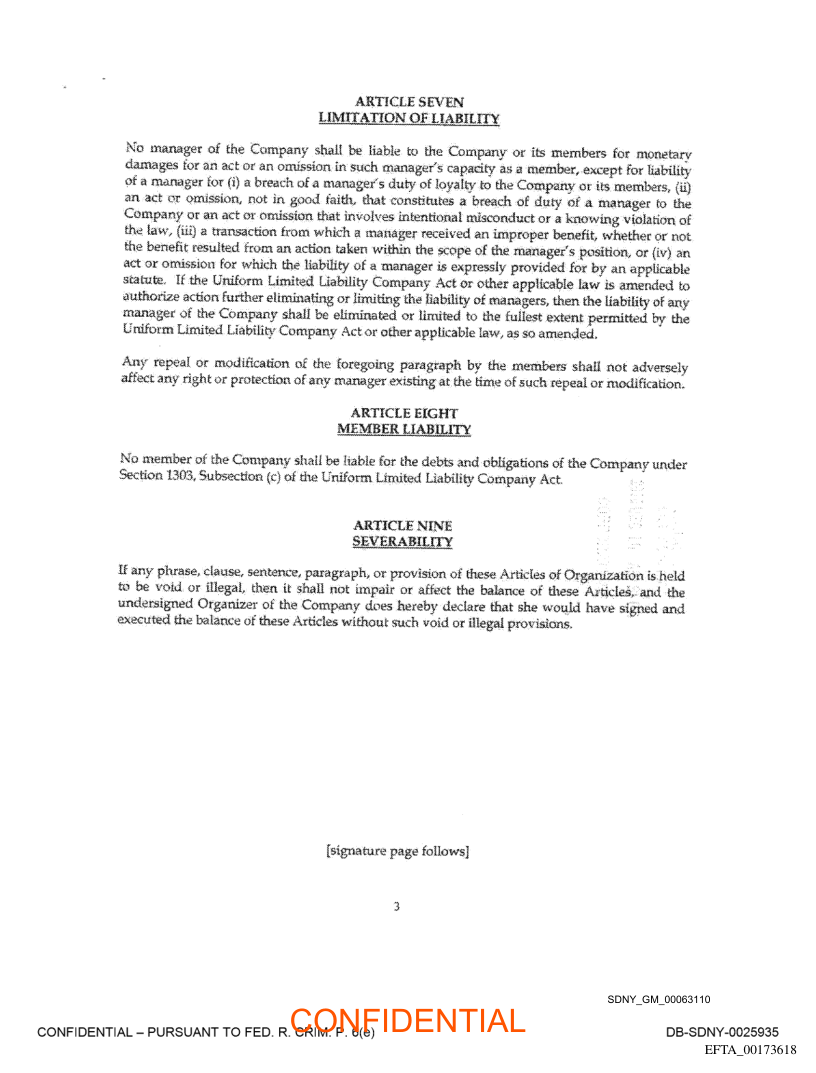 ARTICLE SEVEN
LIMITATION OF LIABILITY

No manager of the Company shall be liable to the Company or its members for monetary damages for an act or an omission in such manager's capacity as a member, except for liability of a manager for (i) a breach of a manager's duty of loyalty to the Company or its members, (ii) an act or omission, not in good faith, that constitutes a breach of duty of a manager to the Company or an act or omission that involves intentional misconduct or a knowing violation of the law, (iii) a transaction from which a manager received an improper benefit, whether or not the benefit resulted from an action taken within the scope of the manager's position, or (iv) an act or omission for which the liability of a manager is expressly provided for by an applicable statute. If the Uniform Limited Liability Company Act or other applicable law is amended to authorize action further eliminating or limiting the liability of managers, then the liability of any manager of the Company shall be eliminated or limited to the fullest extent permitted by the Uniform Limited Liability Company Act or other applicable law, as so amended.

Any repeal or modification of the foregoing paragraph by the members shall not adversely affect any right or protection of any manager existing at the time of such repeal or modification.

ARTICLE EIGHT
MEMBER LIABILITY

No member of the Company shall be liable for the debts and obligations of the Company under Section 1303, Subsection (c) of the Uniform Limited Liability Company Act.

ARTICLE NINE
SEVERABILITY

If any phrase, clause, sentence, paragraph, or provision of these Articles of Organization is held to be void or illegal, then it shall not impair or affect the balance of these Articles, and the undersigned Organizer of the Company does hereby declare that she would have signed and executed the balance of these Articles without such void or illegal provisions.

[signature page follows]

3

SDNY_GM_00063110

CONFIDENTIAL – PURSUANT TO FED. R. CRIM. P. 6(e)

CONFIDENTIAL

DB-SDNY-0025935

EFTA_00173618